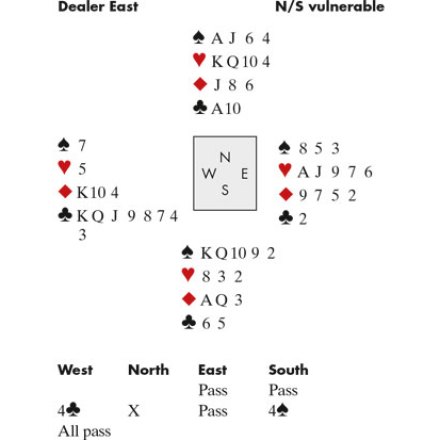 Dealer East N/S vulnerable

♠ A J 6 4
♥ K Q 10 4
♦ J 8 6
♣ A 10

♠ 7
♥ 5
♦ K 10 4
♣ K Q J 9 8 7 4 3

N
W E
S

♠ 8 5 3
♥ A J 9 7 6
♦ 9 7 5 2
♣ 2

♠ K Q 10 9 2
♥ 8 3 2
♦ A Q 3
♣ 6 5

| West | North | East | South |
|---|---|---|---|
| | | Pass | Pass |
| 4♣ | X | Pass | 4♠ |
| All pass | | | |